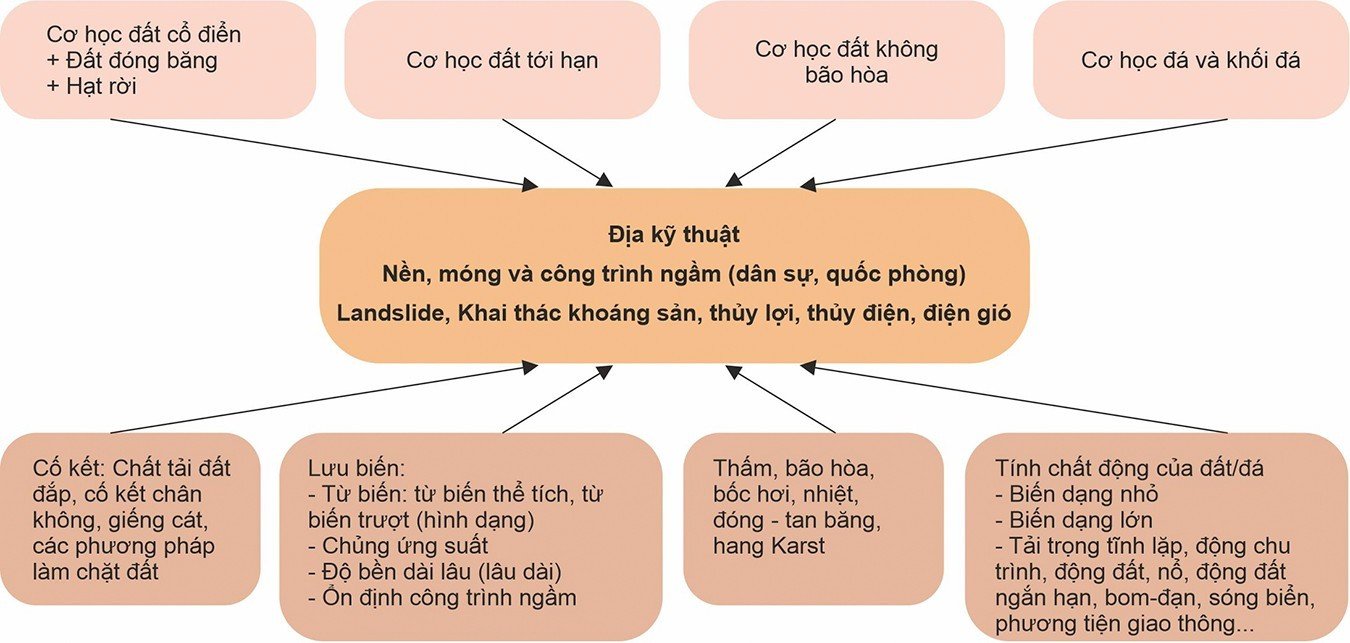 Cơ học đất cổ điển
+ Đất đóng băng
+ Hạt rời

Cơ học đất tới hạn

Cơ học đất không bão hòa

Cơ học đá và khối đá

Địa kỹ thuật
Nền, móng và công trình ngầm (dân sự, quốc phòng)
Landslide, Khai thác khoáng sản, thủy lợi, thủy điện, điện gió

Cố kết: Chất tải đất đắp, cố kết chân không, giếng cát, các phương pháp làm chặt đất

Lưu biến:
- Từ biến: từ biến thể tích, từ biến trượt (hình dạng)
- Chùng ứng suất
- Độ bền dài lâu (lâu dài)
- Ổn định công trình ngầm

Thấm, bão hòa, bốc hơi, nhiệt, đóng - tan băng, hang Karst

Tính chất động của đất/đá
- Biến dạng nhỏ
- Biến dạng lớn
- Tải trọng tĩnh lặp, động chu trình, động đất, nổ, động đất ngắn hạn, bom-đạn, sóng biển, phương tiện giao thông...